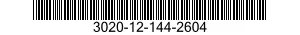 3020-12-144-2604